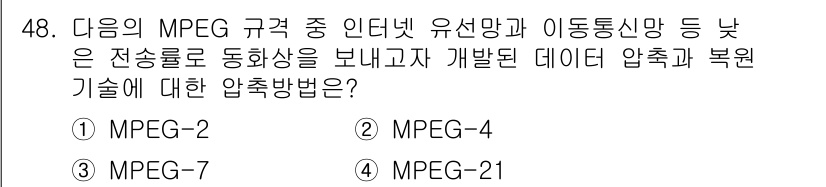 48. 다음의 MPEG 규격 중 인터넷 유선망과 이동통신망 등 낮은 전송률로 동화상을 보내고자 개발된 데이터 압축과 복원 기술에 대한 압축방법은?

① MPEG-2
② MPEG-4
③ MPEG-7
④ MPEG-21